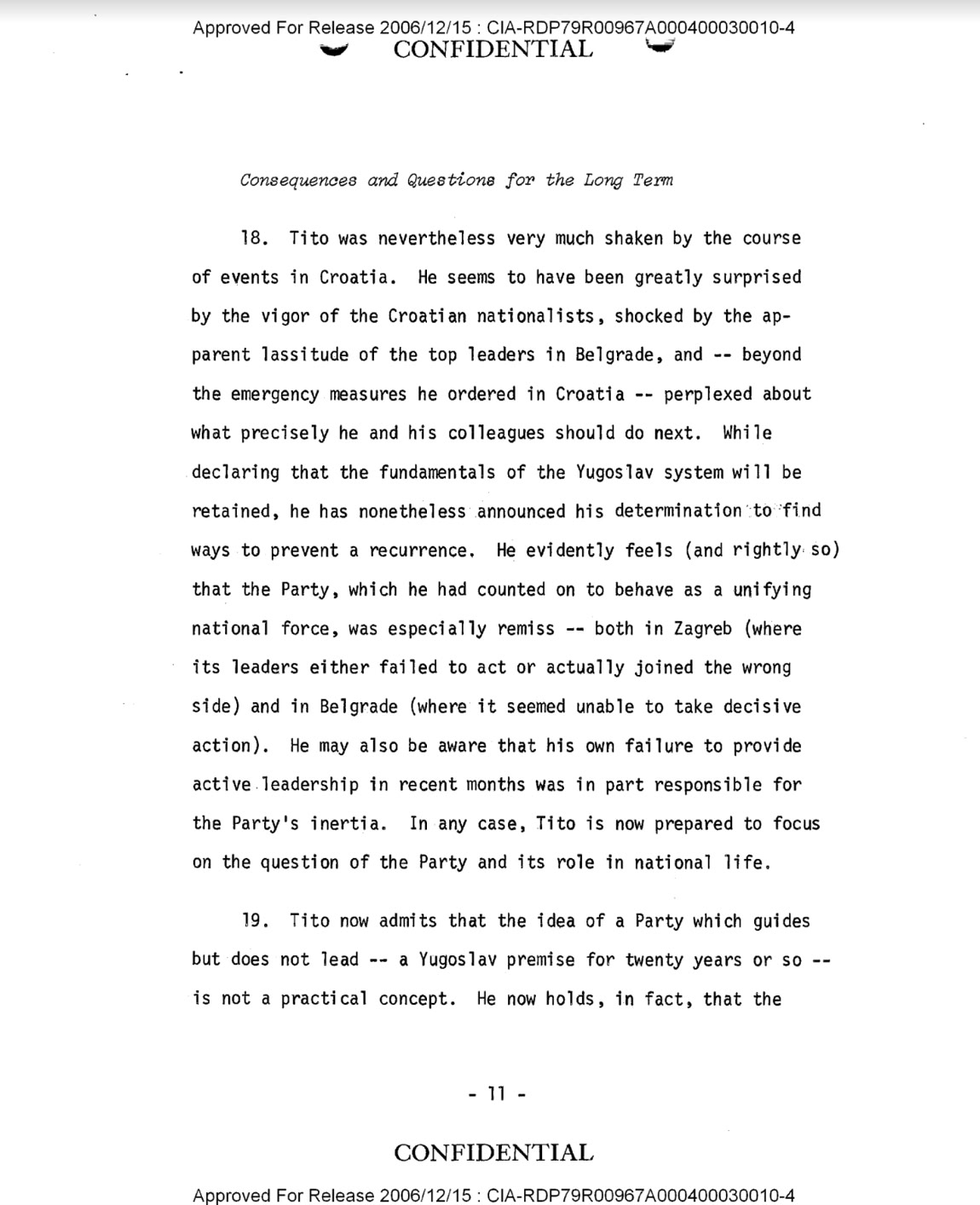 Approved For Release 2006/12/15 : CIA-RDP79R00967A000400030010-4
CONFIDENTIAL

Consequences and Questions for the Long Term

18. Tito was nevertheless very much shaken by the course of events in Croatia. He seems to have been greatly surprised by the vigor of the Croatian nationalists, shocked by the apparent lassitude of the top leaders in Belgrade, and -- beyond the emergency measures he ordered in Croatia -- perplexed about what precisely he and his colleagues should do next. While declaring that the fundamentals of the Yugoslav system will be retained, he has nonetheless announced his determination to find ways to prevent a recurrence. He evidently feels (and rightly so) that the Party, which he had counted on to behave as a unifying national force, was especially remiss -- both in Zagreb (where its leaders either failed to act or actually joined the wrong side) and in Belgrade (where it seemed unable to take decisive action). He may also be aware that his own failure to provide active leadership in recent months was in part responsible for the Party's inertia. In any case, Tito is now prepared to focus on the question of the Party and its role in national life.

19. Tito now admits that the idea of a Party which guides but does not lead -- a Yugoslav premise for twenty years or so -- is not a practical concept. He now holds, in fact, that the

- 11 -

CONFIDENTIAL

Approved For Release 2006/12/15 : CIA-RDP79R00967A000400030010-4